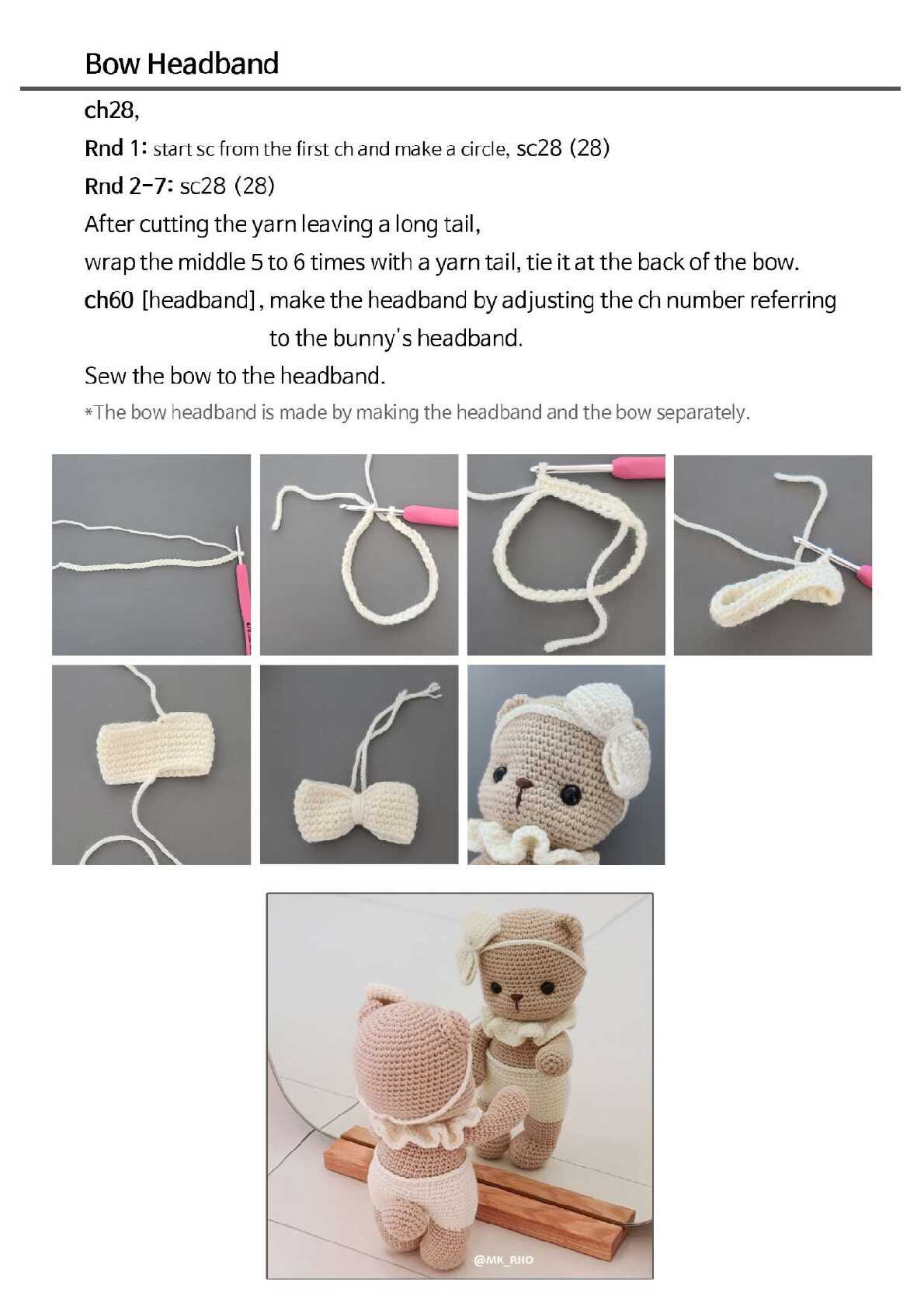 Bow Headband

ch28,

Rnd 1: start sc from the first ch and make a circle, sc28 (28)

Rnd 2-7: sc28 (28)

After cutting the yarn leaving a long tail,

wrap the middle 5 to 6 times with a yarn tail, tie it at the back of the bow.

ch60 [headband], make the headband by adjusting the ch number referring to the bunny's headband.

Sew the bow to the headband.

*The bow headband is made by making the headband and the bow separately.

@MK_RHO